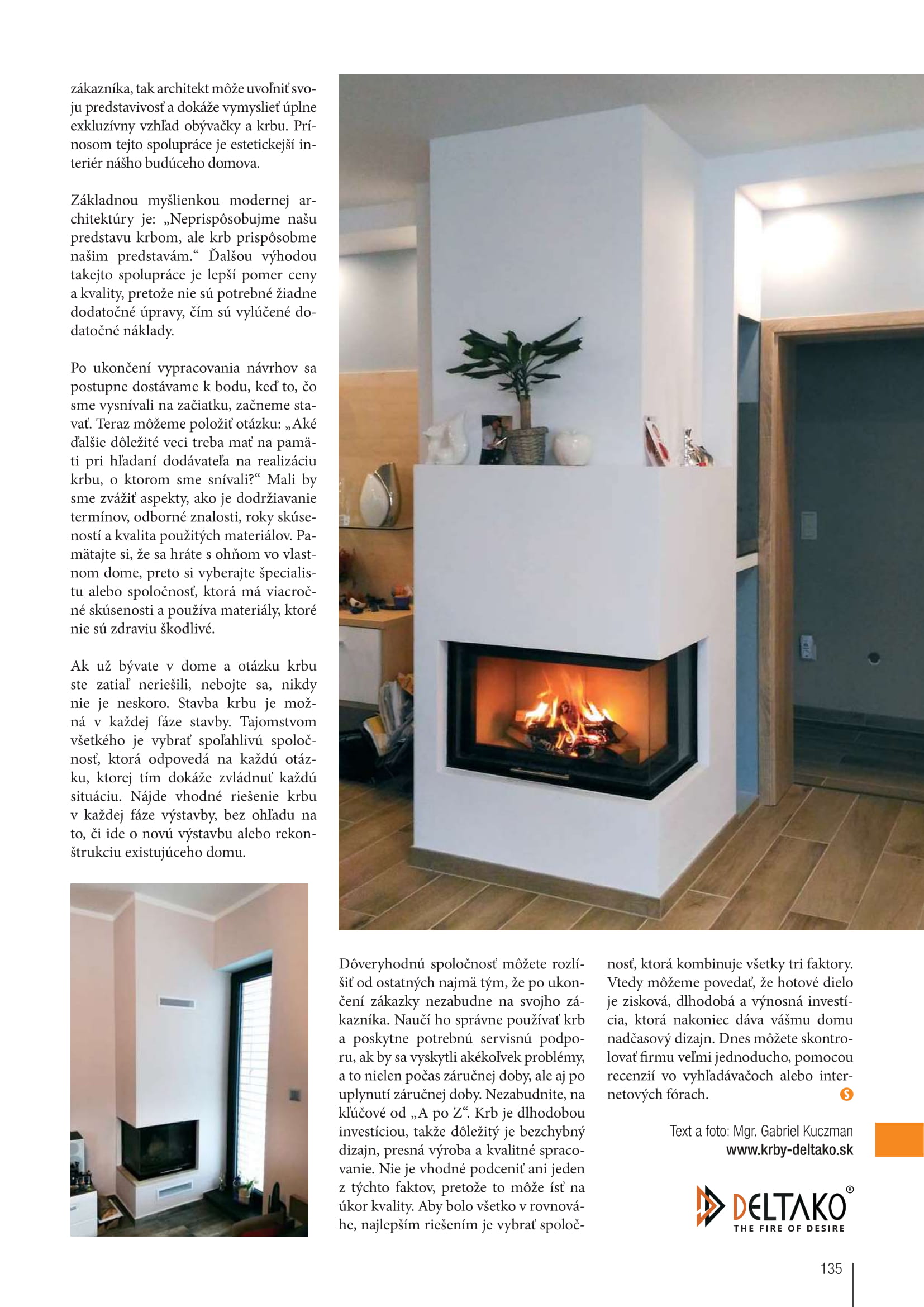 zákazníka, tak architekt môže uvoľniť svoju predstavivosť a dokáže vymyslieť úplne exkluzívny vzhľad obývačky a krbu. Prínosom tejto spolupráce je estetickejší interiér nášho budúceho domova.

Základnou myšlienkou modernej architektúry je: „Neprispôsobujme našu predstavu krbom, ale krb prispôsobme našim predstavám.“ Ďalšou výhodou takejto spolupráce je lepší pomer ceny a kvality, pretože nie sú potrebné žiadne dodatočné úpravy, čím sú vylúčené dodatočné náklady.

Po ukončení vypracovania návrhov sa postupne dostávame k bodu, keď to, čo sme vysnívali na začiatku, začneme stavať. Teraz môžeme položiť otázku: „Aké ďalšie dôležité veci treba mať na pamäti pri hľadaní dodávateľa na realizáciu krbu, o ktorom sme snívali?“ Mali by sme zvážiť aspekty, ako je dodržiavanie termínov, odborné znalosti, roky skúseností a kvalita použitých materiálov. Pamätajte si, že sa hráte s ohňom vo vlastnom dome, preto si vyberajte špecialistu alebo spoločnosť, ktorá má viacročné skúsenosti a používa materiály, ktoré nie sú zdraviu škodlivé.

Ak už bývate v dome a otázku krbu ste zatiaľ neriešili, nebojte sa, nikdy nie je neskoro. Stavba krbu je možná v každej fáze stavby. Tajomstvom všetkého je vybrať spoľahlivú spoločnosť, ktorá odpovedá na každú otázku, ktorej tím dokáže zvládnuť každú situáciu. Nájde vhodné riešenie krbu v každej fáze výstavby, bez ohľadu na to, či ide o novú výstavbu alebo rekonštrukciu existujúceho domu.

Dôveryhodnú spoločnosť môžete rozlíšiť od ostatných najmä tým, že po ukončení zákazky nezabudne na svojho zákazníka. Naučí ho správne používať krb a poskytne potrebnú servisnú podporu, ak by sa vyskytli akékoľvek problémy, a to nielen počas záručnej doby, ale aj po uplynutí záručnej doby. Nezabudnite, na kľúčové od „A po Z“. Krb je dlhodobou investíciou, takže dôležitý je bezchybný dizajn, presná výroba a kvalitné spracovanie. Nie je vhodné podceniť ani jeden z týchto faktov, pretože to môže ísť na úkor kvality. Aby bolo všetko v rovnováhe, najlepším riešením je vybrať spoločnosť, ktorá kombinuje všetky tri faktory. Vtedy môžeme povedať, že hotové dielo je zisková, dlhodobá a výnosná investícia, ktorá nakoniec dáva vášmu domu nadčasový dizajn. Dnes môžete skontrolovať firmu veľmi jednoducho, pomocou recenzií vo vyhľadávačoch alebo internetových fórach.

Text a foto: Mgr. Gabriel Kuczman
www.krby-deltako.sk

DELTAKO®
THE FIRE OF DESIRE

135